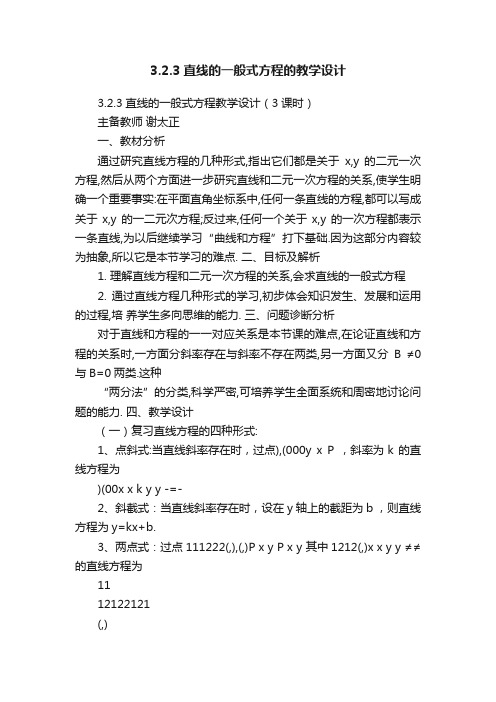 3.2.3 直线的一般式方程的教学设计

3.2.3 直线的一般式方程教学设计（3 课时）

主备教师 谢太正

一、教材分析

通过研究直线方程的几种形式,指出它们都是关于 x,y 的二元一次方程,然后从两个方面进一步研究直线和二元一次方程的关系,使学生明确一个重要事实:在平面直角坐标系中,任何一条直线的方程,都可以写成关于 x,y 的一二元次方程;反过来,任何一个关于 x,y 的一次方程都表示一条直线,为以后继续学习“曲线和方程”打下基础.因为这部分内容较为抽象,所以它是本节学习的难点. 二、目标及解析

1. 理解直线方程和二元一次方程的关系,会求直线的一般式方程

2. 通过直线方程几种形式的学习,初步体会知识发生、发展和运用的过程,培 养学生多向思维的能力. 三、问题诊断分析

对于直线和方程的一一对应关系是本节课的难点,在论证直线和方程的关系时,一方面分斜率存在与斜率不存在两类,另一方面又分 B ≠0 与 B=0 两类.这种

“两分法”的分类,科学严密,可培养学生全面系统和周密地讨论问题的能力. 四、教学设计

（一）复习直线方程的四种形式:

1、点斜式:当直线斜率存在时，过点),(000y x P ，斜率为 k 的直线方程为

)(00x x k y y -=-

2、斜截式：当直线斜率存在时，设在 y 轴上的截距为 b ，则直线方程为 y=kx+b.

3、两点式：过点 111222(,),(,)P x y P x y 其中 1212(,)x x y y ≠≠ 的直线方程为

11

12122121

(,)